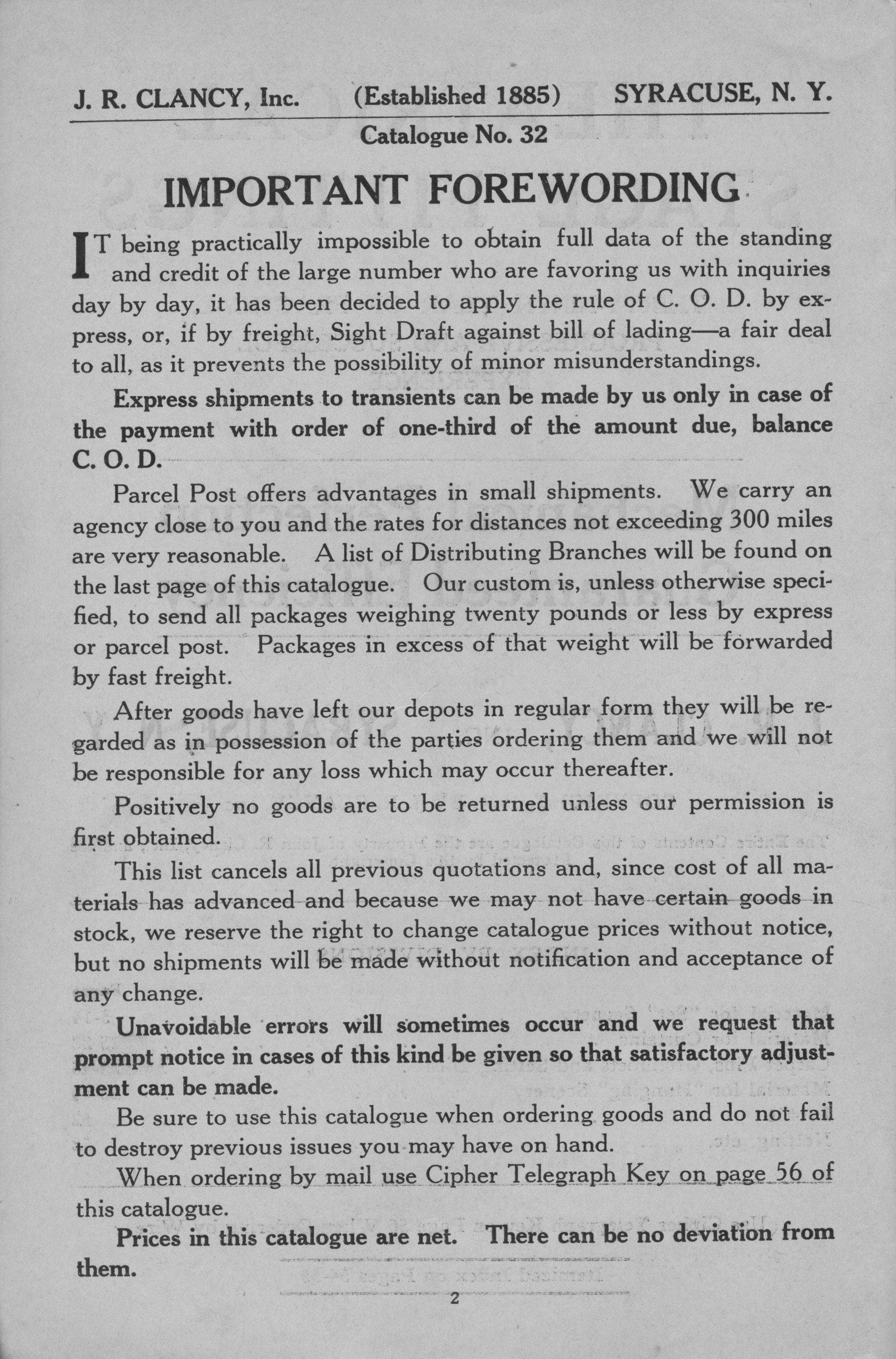 J. R. CLANCY, Inc. (Established 1885) SYRACUSE, N. Y.

Catalogue No. 32

IMPORTANT FOREWORDING

IT being practically impossible to obtain full data of the standing and credit of the large number who are favoring us with inquiries day by day, it has been decided to apply the rule of C. O. D. by express, or, if by freight, Sight Draft against bill of lading—a fair deal to all, as it prevents the possibility of minor misunderstandings.

Express shipments to transients can be made by us only in case of the payment with order of one-third of the amount due, balance C. O. D.

Parcel Post offers advantages in small shipments. We carry an agency close to you and the rates for distances not exceeding 300 miles are very reasonable. A list of Distributing Branches will be found on the last page of this catalogue. Our custom is, unless otherwise specified, to send all packages weighing twenty pounds or less by express or parcel post. Packages in excess of that weight will be forwarded by fast freight.

After goods have left our depots in regular form they will be regarded as in possession of the parties ordering them and we will not be responsible for any loss which may occur thereafter.

Positively no goods are to be returned unless our permission is first obtained.

This list cancels all previous quotations and, since cost of all materials has advanced and because we may not have certain goods in stock, we reserve the right to change catalogue prices without notice, but no shipments will be made without notification and acceptance of any change.

Unavoidable errors will sometimes occur and we request that prompt notice in cases of this kind be given so that satisfactory adjustment can be made.

Be sure to use this catalogue when ordering goods and do not fail to destroy previous issues you may have on hand.

When ordering by mail use Cipher Telegraph Key on page 56 of this catalogue.

Prices in this catalogue are net. There can be no deviation from them.

2